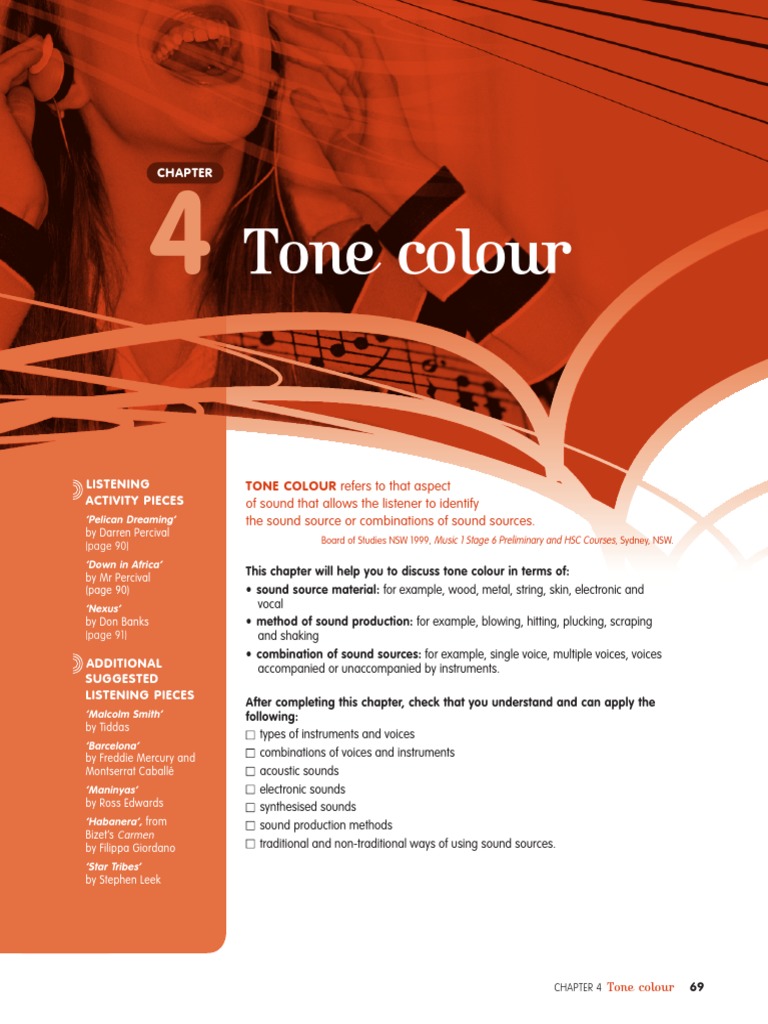 CHAPTER

4 Tone colour

LISTENING ACTIVITY PIECES

'Pelican Dreaming' by Darren Percival (page 90)

'Down in Africa' by Mr Percival (page 90)

'Nexus' by Don Banks (page 91)

ADDITIONAL SUGGESTED LISTENING PIECES

'Malcolm Smith' by Tiddas

'Barcelona' by Freddie Mercury and Montserrat Caballé

'Maninyas' by Ross Edwards

'Habanera', from Bizet's Carmen by Filippa Giordano

'Star Tribes' by Stephen Leek

TONE COLOUR refers to that aspect of sound that allows the listener to identify the sound source or combinations of sound sources.

Board of Studies NSW 1999, Music 1 Stage 6 Preliminary and HSC Courses, Sydney, NSW.

This chapter will help you to discuss tone colour in terms of:
• sound source material: for example, wood, metal, string, skin, electronic and vocal
• method of sound production: for example, blowing, hitting, plucking, scraping and shaking
• combination of sound sources: for example, single voice, multiple voices, voices accompanied or unaccompanied by instruments.

After completing this chapter, check that you understand and can apply the following:
☐ types of instruments and voices
☐ combinations of voices and instruments
☐ acoustic sounds
☐ electronic sounds
☐ synthesised sounds
☐ sound production methods
☐ traditional and non-traditional ways of using sound sources.

CHAPTER 4 Tone colour 69